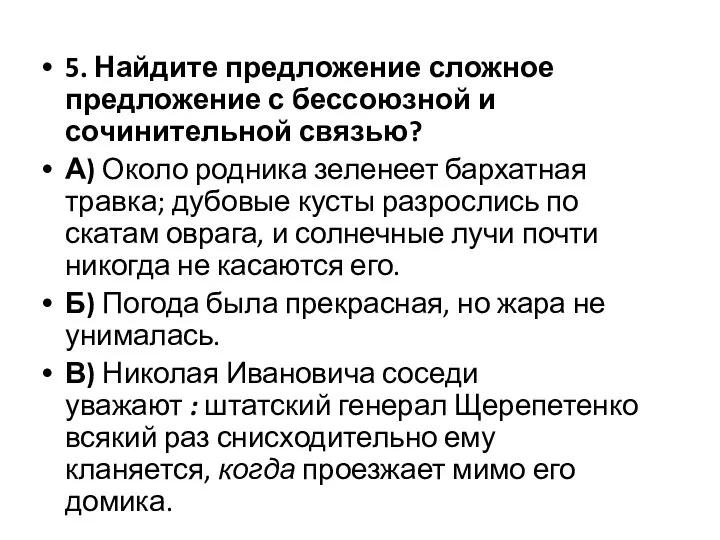 • 5. Найдите предложение сложное предложение с бессоюзной и сочинительной связью?

• А) Около родника зеленеет бархатная травка; дубовые кусты разрослись по скатам оврага, и солнечные лучи почти никогда не касаются его.

• Б) Погода была прекрасная, но жара не унималась.

• В) Николая Ивановича соседи уважают : штатский генерал Щерепетенко всякий раз снисходительно ему кланяется, когда проезжает мимо его домика.